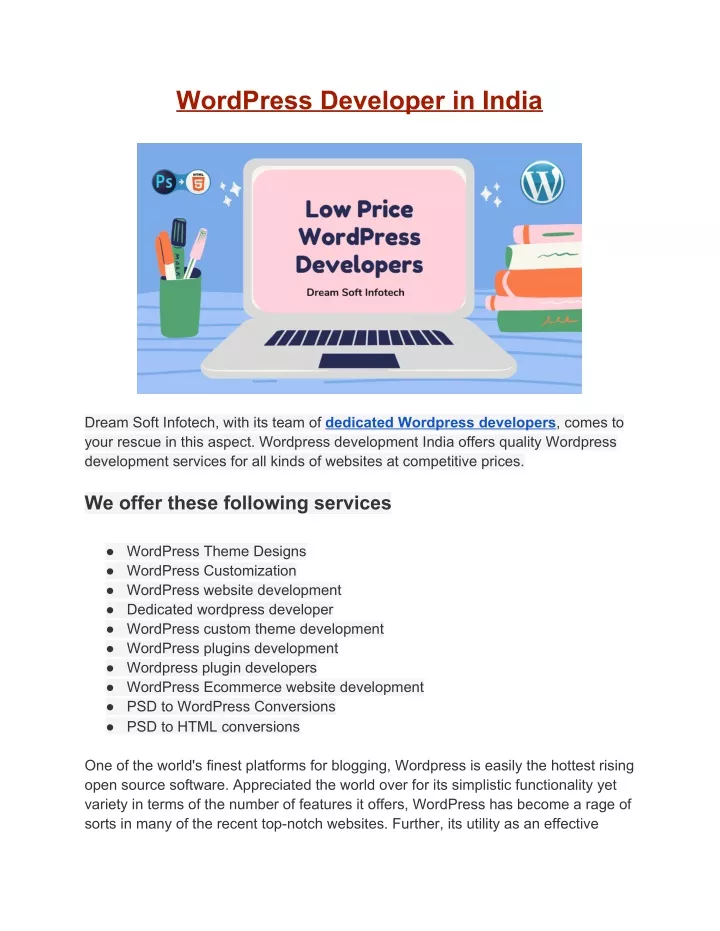 WordPress Developer in India

Ps

HTML 5

Low Price WordPress Developers

Dream Soft Infotech

Dream Soft Infotech, with its team of dedicated Wordpress developers, comes to your rescue in this aspect. Wordpress development India offers quality Wordpress development services for all kinds of websites at competitive prices.

We offer these following services

● WordPress Theme Designs
● WordPress Customization
● WordPress website development
● Dedicated wordpress developer
● WordPress custom theme development
● WordPress plugins development
● Wordpress plugin developers
● WordPress Ecommerce website development
● PSD to WordPress Conversions
● PSD to HTML conversions

One of the world's finest platforms for blogging, Wordpress is easily the hottest rising open source software. Appreciated the world over for its simplistic functionality yet variety in terms of the number of features it offers, WordPress has become a rage of sorts in many of the recent top-notch websites. Further, its utility as an effective